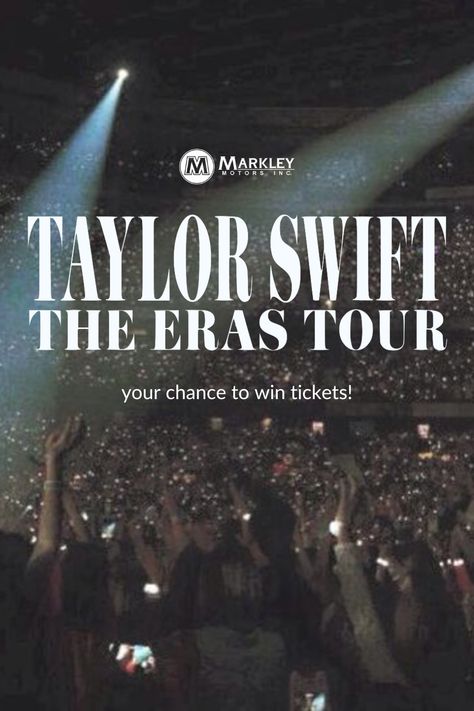 M MARKLEY MOTORS INC.

TAYLOR SWIFT
THE ERAS TOUR

your chance to win tickets!